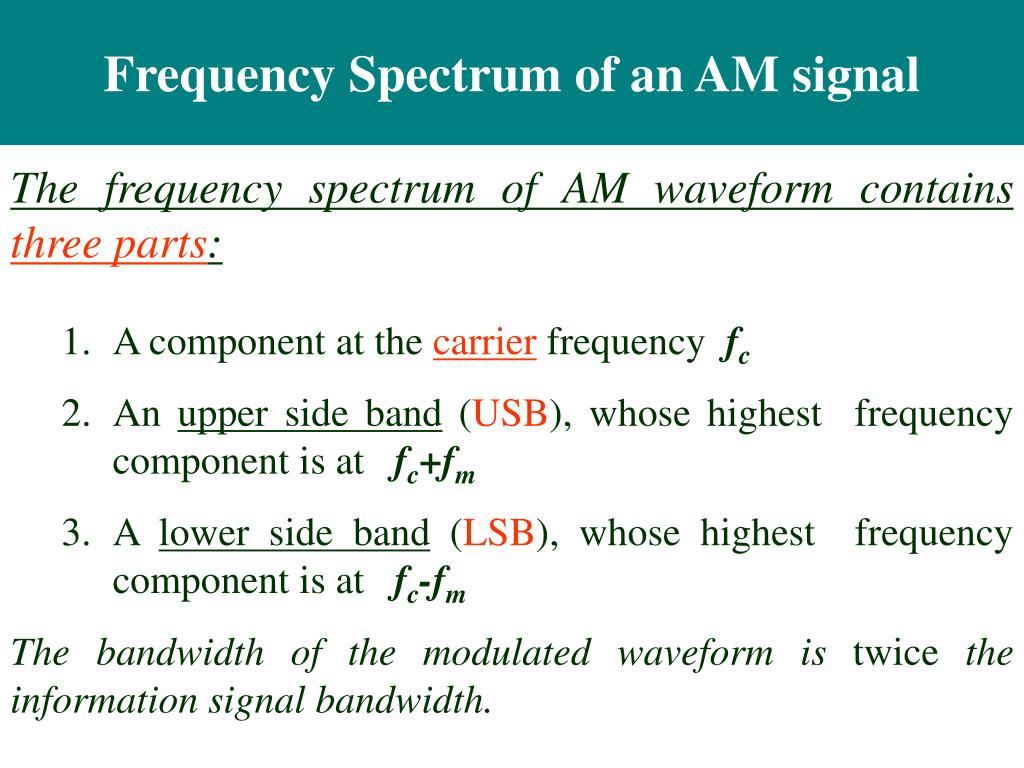 Frequency Spectrum of an AM signal

The frequency spectrum of AM waveform contains three parts:

1. A component at the carrier frequency $f_c$

2. An upper side band (USB), whose highest frequency component is at $f_c+f_m$

3. A lower side band (LSB), whose highest frequency component is at $f_c-f_m$

The bandwidth of the modulated waveform is twice the information signal bandwidth.